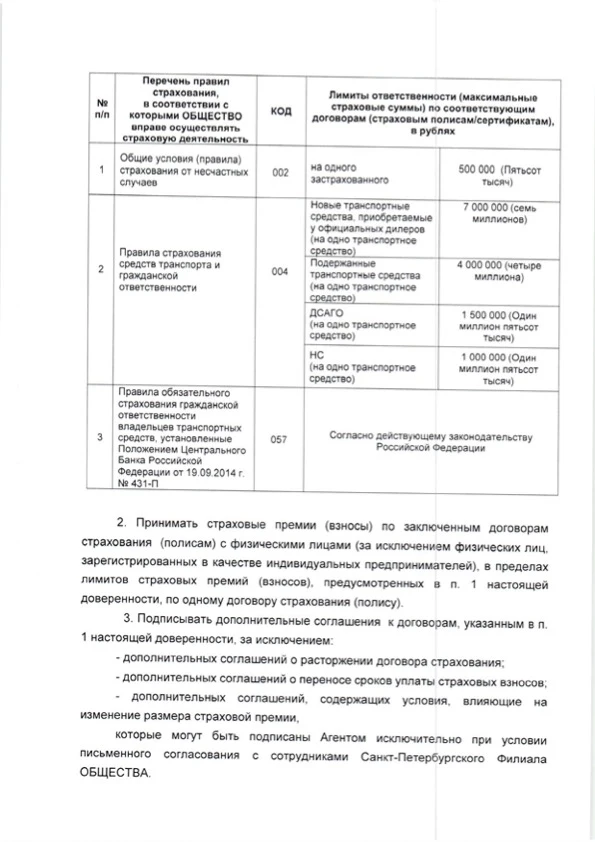 | № п/п | Перечень правил страхования, в соответствии с которыми ОБЩЕСТВО вправе осуществлять страховую деятельность | КОД | Лимиты ответственности (максимальные страховые суммы) по соответствующим договорам (страховым полисам/сертификатам), в рублях | |
|---|---|---|---|---|
| 1 | Общие условия (правила) страхования от несчастных случаев | 002 | на одного застрахованного | 500 000 (Пятьсот тысяч) |
| 2 | Правила страхования средств транспорта и гражданской ответственности | 004 | Новые транспортные средства, приобретаемые у официальных дилеров (на одно транспортное средство) | 7 000 000 (семь миллионов) |
| | | | Подержанные транспортные средства (на одно транспортное средство) | 4 000 000 (четыре миллиона) |
| | | | ДСАГО (на одно транспортное средство) | 1 500 000 (Один миллион пятьсот тысяч) |
| | | | НС (на одно транспортное средство) | 1 000 000 (Один миллион пятьсот тысяч) |
| 3 | Правила обязательного страхования гражданской ответственности владельцев транспортных средств, установленные Положением Центрального Банка Российской Федерации от 19.09.2014 г. № 431-П | 057 | Согласно действующему законодательству Российской Федерации | |

2. Принимать страховые премии (взносы) по заключенным договорам страхования (полисам) с физическими лицами (за исключением физических лиц, зарегистрированных в качестве индивидуальных предпринимателей), в пределах лимитов страховых премий (взносов), предусмотренных в п. 1 настоящей доверенности, по одному договору страхования (полису).

3. Подписывать дополнительные соглашения к договорам, указанным в п. 1 настоящей доверенности, за исключением:

- дополнительных соглашений о расторжении договора страхования;

- дополнительных соглашений о переносе сроков уплаты страховых взносов;

- дополнительных соглашений, содержащих условия, влияющие на изменение размера страховой премии,

которые могут быть подписаны Агентом исключительно при условии письменного согласования с сотрудниками Санкт-Петербургского Филиала ОБЩЕСТВА.